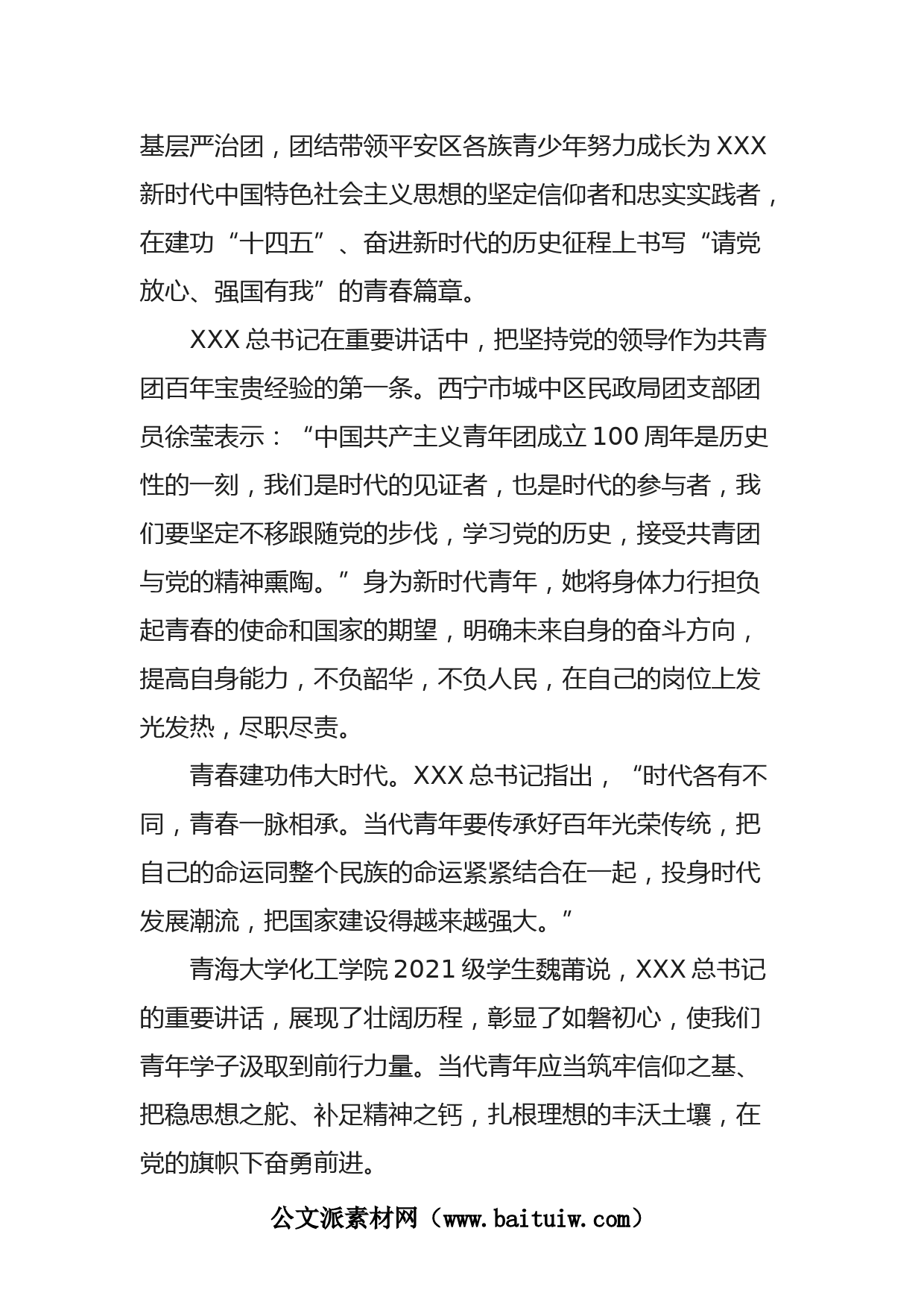 基层严治团，团结带领平安区各族青少年努力成长为 XXX 新时代中国特色社会主义思想的坚定信仰者和忠实实践者，在建功“十四五”、奋进新时代的历史征程上书写“请党放心、强国有我”的青春篇章。

XXX 总书记在重要讲话中，把坚持党的领导作为共青团百年宝贵经验的第一条。西宁市城中区民政局团支部团员徐莹表示：“中国共产主义青年团成立 100 周年是历史性的一刻，我们是时代的见证者，也是时代的参与者，我们要坚定不移跟随党的步伐，学习党的历史，接受共青团与党的精神熏陶。”身为新时代青年，她将身体力行担负起青春的使命和国家的期望，明确未来自身的奋斗方向，提高自身能力，不负韶华，不负人民，在自己的岗位上发光发热，尽职尽责。

青春建功伟大时代。XXX 总书记指出，“时代各有不同，青春一脉相承。当代青年要传承好百年光荣传统，把自己的命运同整个民族的命运紧紧结合在一起，投身时代发展潮流，把国家建设得越来越强大。”

青海大学化工学院 2021 级学生魏莆说，XXX 总书记的重要讲话，展现了壮阔历程，彰显了如磐初心，使我们青年学子汲取到前行力量。当代青年应当筑牢信仰之基、把稳思想之舵、补足精神之钙，扎根理想的丰沃土壤，在党的旗帜下奋勇前进。

公文派素材网（www.baituiw.com）